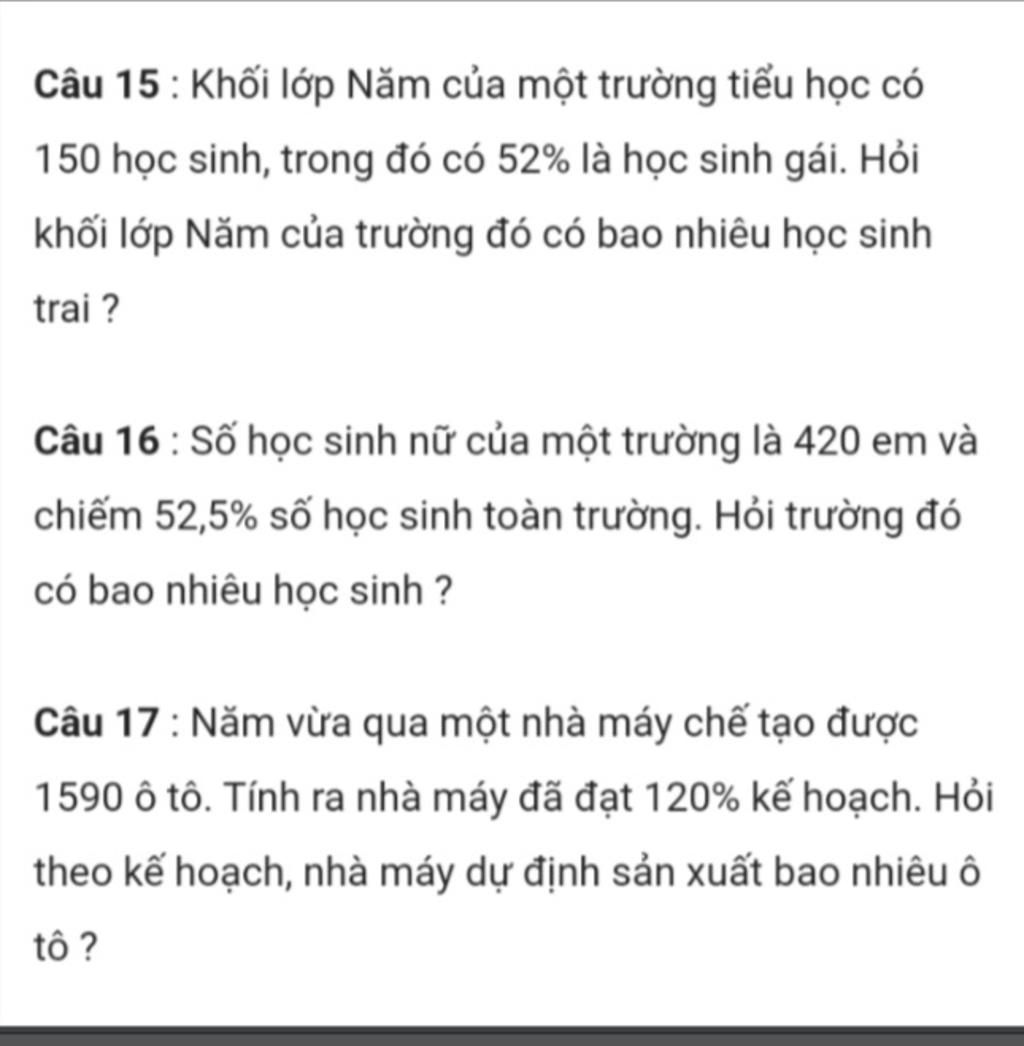 Câu 15 : Khối lớp Năm của một trường tiểu học có 150 học sinh, trong đó có 52% là học sinh gái. Hỏi khối lớp Năm của trường đó có bao nhiêu học sinh trai ?

Câu 16 : Số học sinh nữ của một trường là 420 em và chiếm 52,5% số học sinh toàn trường. Hỏi trường đó có bao nhiêu học sinh ?

Câu 17 : Năm vừa qua một nhà máy chế tạo được 1590 ô tô. Tính ra nhà máy đã đạt 120% kế hoạch. Hỏi theo kế hoạch, nhà máy dự định sản xuất bao nhiêu ô tô ?